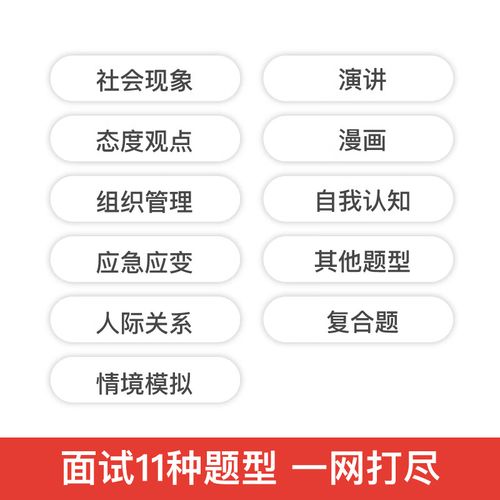 社会现象

态度观点

组织管理

应急应变

人际关系

情境模拟

演讲

漫画

自我认知

其他题型

复合题

面试11种题型 一网打尽